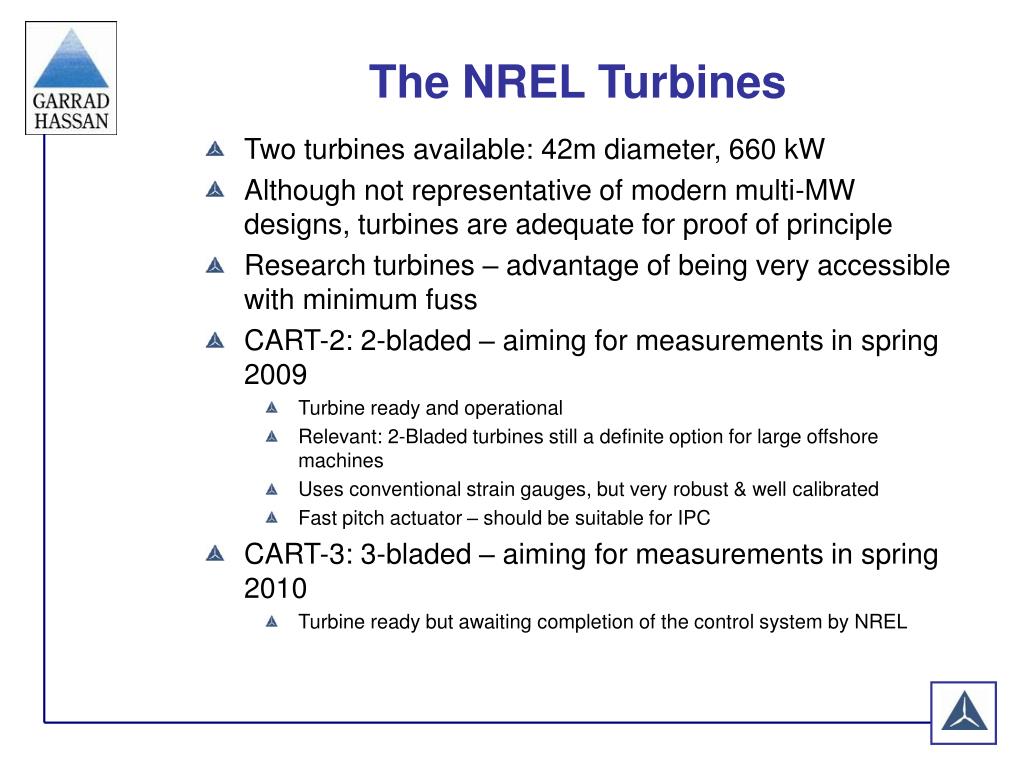 GARRAD HASSAN

The NREL Turbines

Two turbines available: 42m diameter, 660 kW

Although not representative of modern multi-MW designs, turbines are adequate for proof of principle

Research turbines – advantage of being very accessible with minimum fuss

CART-2: 2-bladed – aiming for measurements in spring 2009

Turbine ready and operational

Relevant: 2-Bladed turbines still a definite option for large offshore machines

Uses conventional strain gauges, but very robust & well calibrated

Fast pitch actuator – should be suitable for IPC

CART-3: 3-bladed – aiming for measurements in spring 2010

Turbine ready but awaiting completion of the control system by NREL